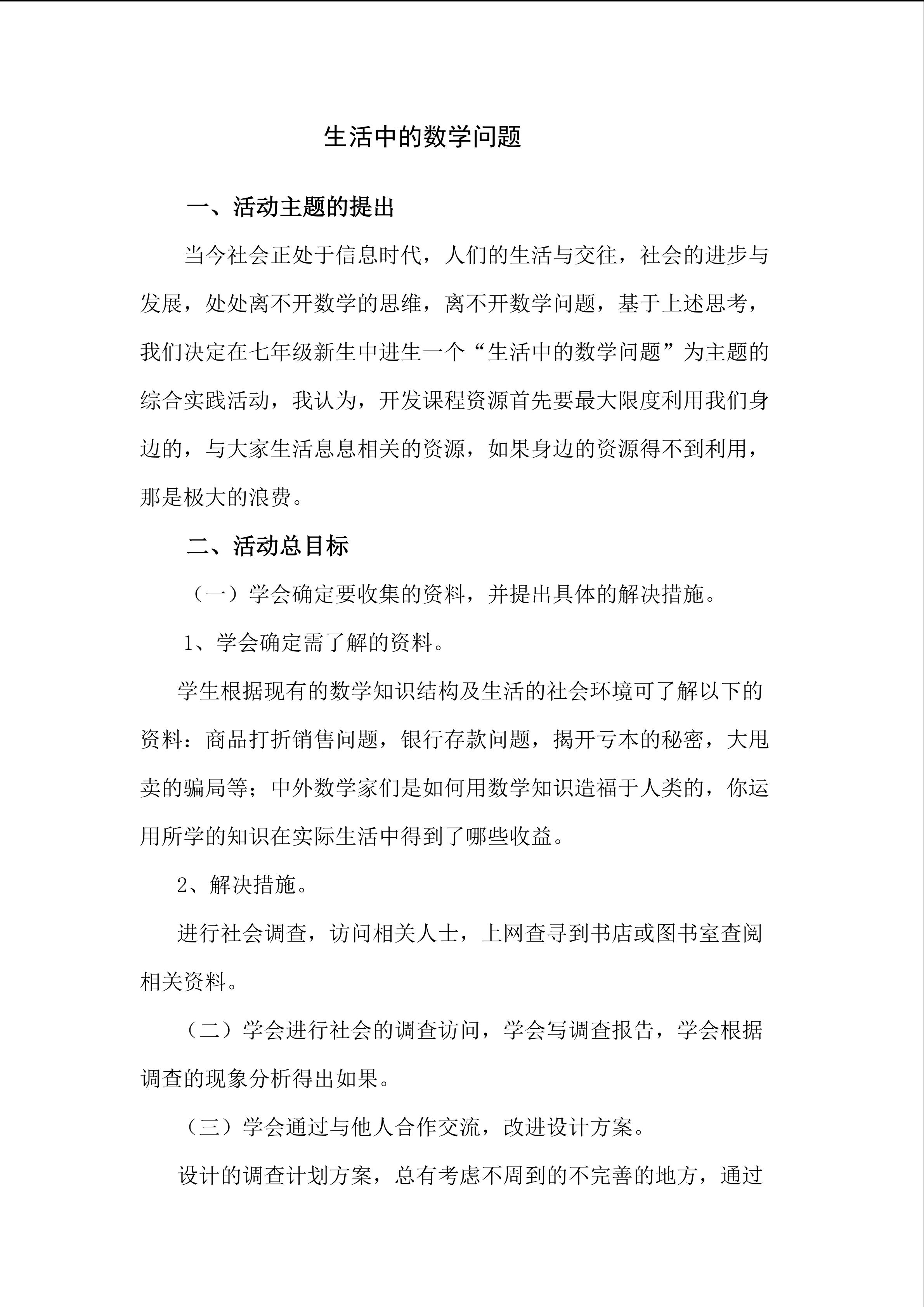 生活中的数学问题

一、活动主题的提出

当今社会正处于信息时代，人们的生活与交往，社会的进步与发展，处处离不开数学的思维，离不开数学问题，基于上述思考，我们决定在七年级新生中进生一个“生活中的数学问题”为主题的综合实践活动，我认为，开发课程资源首先要最大限度利用我们身边的，与大家生活息息相关的资源，如果身边的资源得不到利用，那是极大的浪费。

二、活动总目标

（一）学会确定要收集的资料，并提出具体的解决措施。

1、学会确定需了解的资料。

学生根据现有的数学知识结构及生活的社会环境可了解以下的资料：商品打折销售问题，银行存款问题，揭开亏本的秘密，大甩卖的骗局等；中外数学家们是如何用数学知识造福于人类的，你运用所学的知识在实际生活中得到了哪些收益。

2、解决措施。

进行社会调查，访问相关人士，上网查寻到书店或图书室查阅相关资料。

（二）学会进行社会的调查访问，学会写调查报告，学会根据调查的现象分析得出如果。

（三）学会通过与他人合作交流，改进设计方案。

设计的调查计划方案，总有考虑不周到的不完善的地方，通过